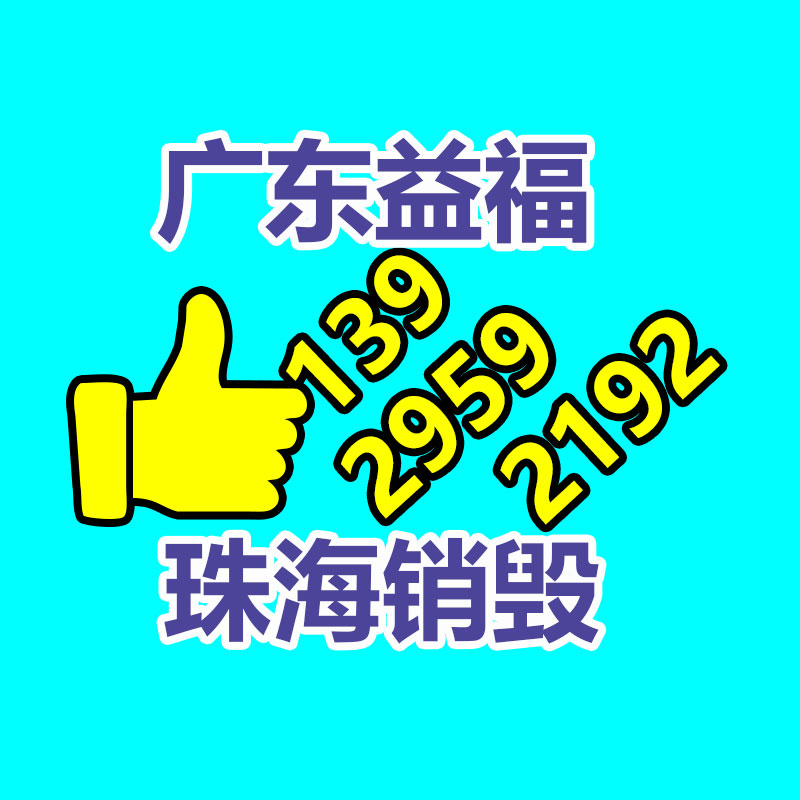 广东益福

139
2959
2192

珠海销毁